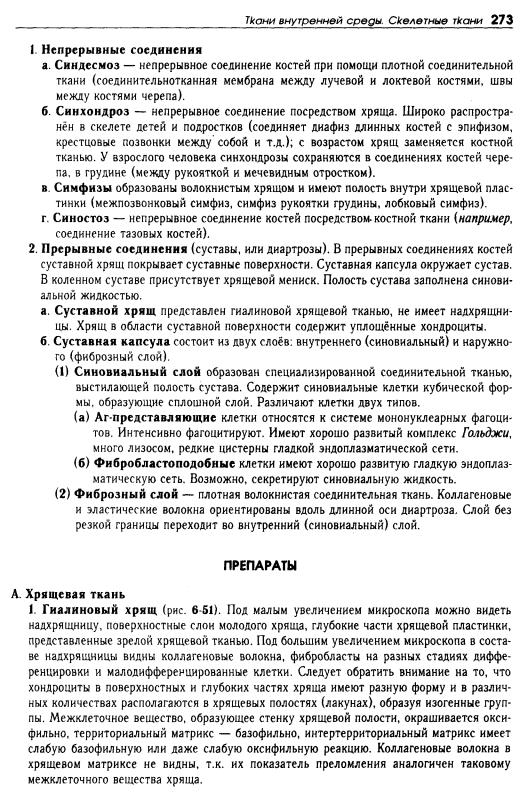 Ткани внутренней среды. Скелетные ткани 273

1. Непрерывные соединения

а. Синдесмоз — непрерывное соединение костей при помощи плотной соединительной ткани (соединительнотканная мембрана между лучевой и локтевой костями, швы между костями черепа).

б. Синхондроз — непрерывное соединение посредством хряща. Широко распространён в скелете детей и подростков (соединяет диафиз длинных костей с эпифизом, крестцовые позвонки между собой и т.д.); с возрастом хрящ заменяется костной тканью. У взрослого человека синхондрозы сохраняются в соединениях костей черепа, в грудине (между рукояткой и мечевидным отростком).

в. Симфизы образованы волокнистым хрящом и имеют полость внутри хрящевой пластинки (межпозвонковый симфиз, симфиз рукоятки грудины, лобковый симфиз).

г. Синостоз — непрерывное соединение костей посредством костной ткани (например, соединение тазовых костей).

2. Прерывные соединения (суставы, или диартрозы). В прерывных соединениях костей суставной хрящ покрывает суставные поверхности. Суставная капсула окружает сустав. В коленном суставе присутствует хрящевой мениск. Полость сустава заполнена синовиальной жидкостью.

а. Суставной хрящ представлен гиалиновой хрящевой тканью, не имеет надхрящницы. Хрящ в области суставной поверхности содержит уплощённые хондроциты.

б. Суставная капсула состоит из двух слоёв: внутреннего (синовиальный) и наружного (фиброзный слой).

(1) Синовиальный слой образован специализированной соединительной тканью, выстилающей полость сустава. Содержит синовиальные клетки кубической формы, образующие сплошной слой. Различают клетки двух типов.

(а) Аг-представляющие клетки относятся к системе мононуклеарных фагоцитов. Интенсивно фагоцитируют. Имеют хорошо развитый комплекс Гольджи, много лизосом, редкие цистерны гладкой эндоплазматической сети.

(б) Фибробластоподобные клетки имеют хорошо развитую гладкую эндоплазматическую сеть. Возможно, секретируют синовиальную жидкость.

(2) Фиброзный слой — плотная волокнистая соединительная ткань. Коллагеновые и эластические волокна ориентированы вдоль длинной оси диартроза. Слой без резкой границы переходит во внутренний (синовиальный) слой.

ПРЕПАРАТЫ

А. Хрящевая ткань

1. Гиалиновый хрящ (рис. 6-51). Под малым увеличением микроскопа можно видеть надхрящницу, поверхностные слои молодого хряща, глубокие части хрящевой пластинки, представленные зрелой хрящевой тканью. Под большим увеличением микроскопа в составе надхрящницы видны коллагеновые волокна, фибробласты на разных стадиях дифференцировки и малодифференцированные клетки. Следует обратить внимание на то, что хондроциты в поверхностных и глубоких частях хряща имеют разную форму и в различных количествах располагаются в хрящевых полостях (лакунах), образуя изогенные группы. Межклеточное вещество, образующее стенку хрящевой полости, окрашивается оксифильно, территориальный матрикс — базофильно, интертерриториальный матрикс имеет слабую базофильную или даже слабую оксифильную реакцию. Коллагеновые волокна в хрящевом матриксе не видны, т.к. их показатель преломления аналогичен таковому межклеточного вещества хряща.